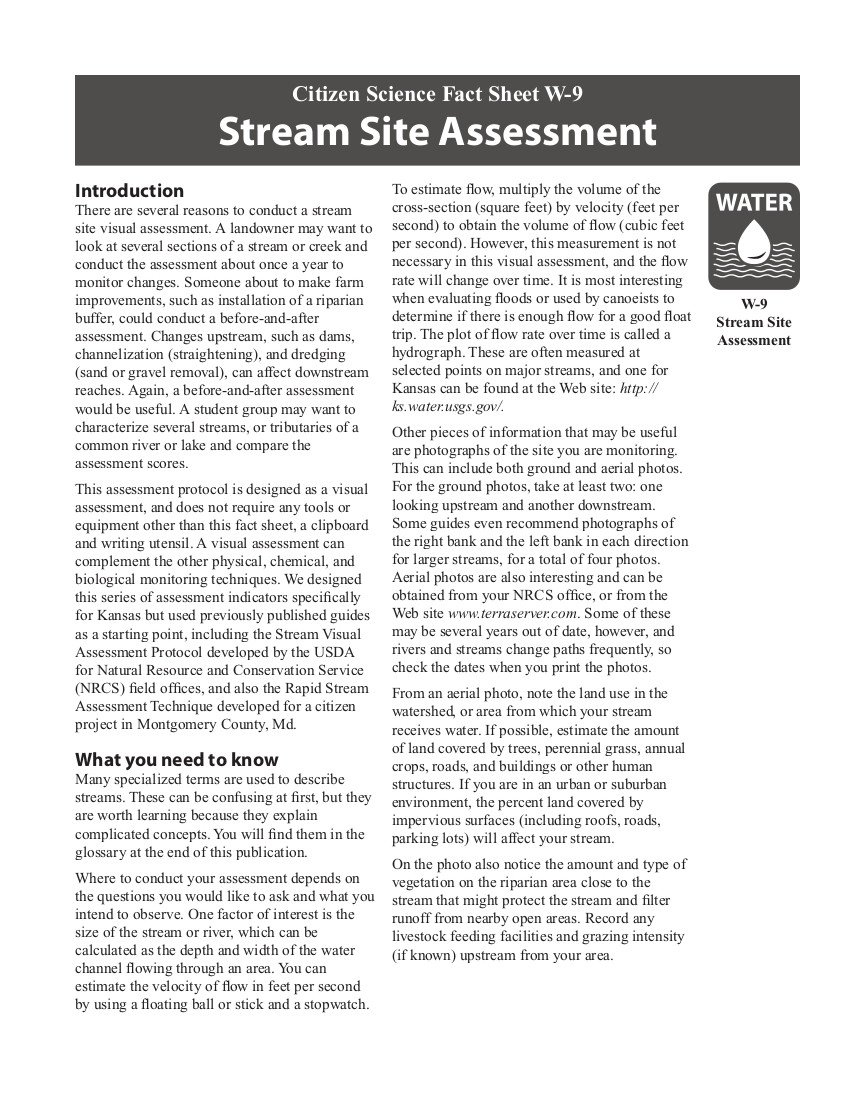 Citizen Science Fact Sheet W-9
Stream Site Assessment

Introduction
There are several reasons to conduct a stream site visual assessment. A landowner may want to look at several sections of a stream or creek and conduct the assessment about once a year to monitor changes. Someone about to make farm improvements, such as installation of a riparian buffer, could conduct a before-and-after assessment. Changes upstream, such as dams, channelization (straightening), and dredging (sand or gravel removal), can affect downstream reaches. Again, a before-and-after assessment would be useful. A student group may want to characterize several streams, or tributaries of a common river or lake and compare the assessment scores.

This assessment protocol is designed as a visual assessment, and does not require any tools or equipment other than this fact sheet, a clipboard and writing utensil. A visual assessment can complement the other physical, chemical, and biological monitoring techniques. We designed this series of assessment indicators specifically for Kansas but used previously published guides as a starting point, including the Stream Visual Assessment Protocol developed by the USDA for Natural Resource and Conservation Service (NRCS) field offices, and also the Rapid Stream Assessment Technique developed for a citizen project in Montgomery County, Md.

What you need to know
Many specialized terms are used to describe streams. These can be confusing at first, but they are worth learning because they explain complicated concepts. You will find them in the glossary at the end of this publication.

Where to conduct your assessment depends on the questions you would like to ask and what you intend to observe. One factor of interest is the size of the stream or river, which can be calculated as the depth and width of the water channel flowing through an area. You can estimate the velocity of flow in feet per second by using a floating ball or stick and a stopwatch.

To estimate flow, multiply the volume of the cross-section (square feet) by velocity (feet per second) to obtain the volume of flow (cubic feet per second). However, this measurement is not necessary in this visual assessment, and the flow rate will change over time. It is most interesting when evaluating floods or used by canoeists to determine if there is enough flow for a good float trip. The plot of flow rate over time is called a hydrograph. These are often measured at selected points on major streams, and one for Kansas can be found at the Web site: http://ks.water.usgs.gov/.

Other pieces of information that may be useful are photographs of the site you are monitoring. This can include both ground and aerial photos. For the ground photos, take at least two: one looking upstream and another downstream. Some guides even recommend photographs of the right bank and the left bank in each direction for larger streams, for a total of four photos. Aerial photos are also interesting and can be obtained from your NRCS office, or from the Web site www.terraserver.com. Some of these may be several years out of date, however, and rivers and streams change paths frequently, so check the dates when you print the photos.

From an aerial photo, note the land use in the watershed, or area from which your stream receives water. If possible, estimate the amount of land covered by trees, perennial grass, annual crops, roads, and buildings or other human structures. If you are in an urban or suburban environment, the percent land covered by impervious surfaces (including roofs, roads, parking lots) will affect your stream.

On the photo also notice the amount and type of vegetation on the riparian area close to the stream that might protect the stream and filter runoff from nearby open areas. Record any livestock feeding facilities and grazing intensity (if known) upstream from your area.

WATER

W-9
Stream Site
Assessment